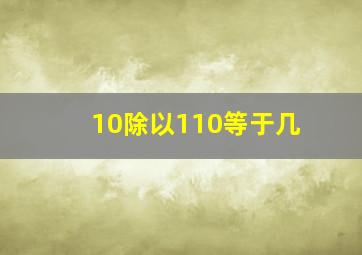 10除以110等于几